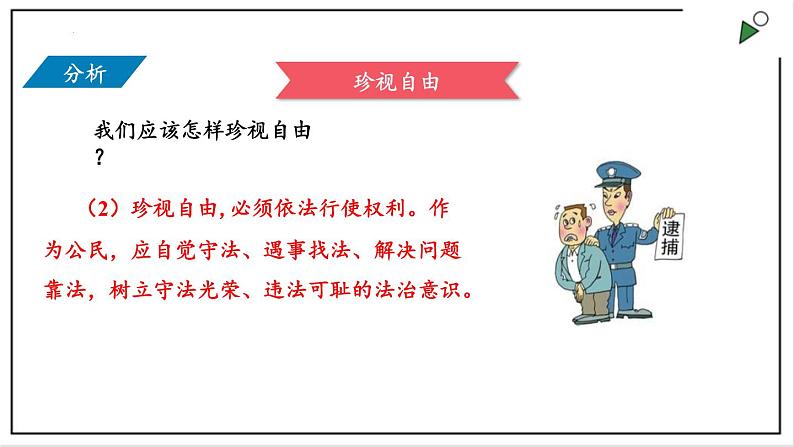 分析

珍视自由

我们应该怎样珍视自由
？

（2）珍视自由，必须依法行使权利。作为公民，应自觉守法、遇事找法、解决问题靠法，树立守法光荣、违法可耻的法治意识。

逮捕